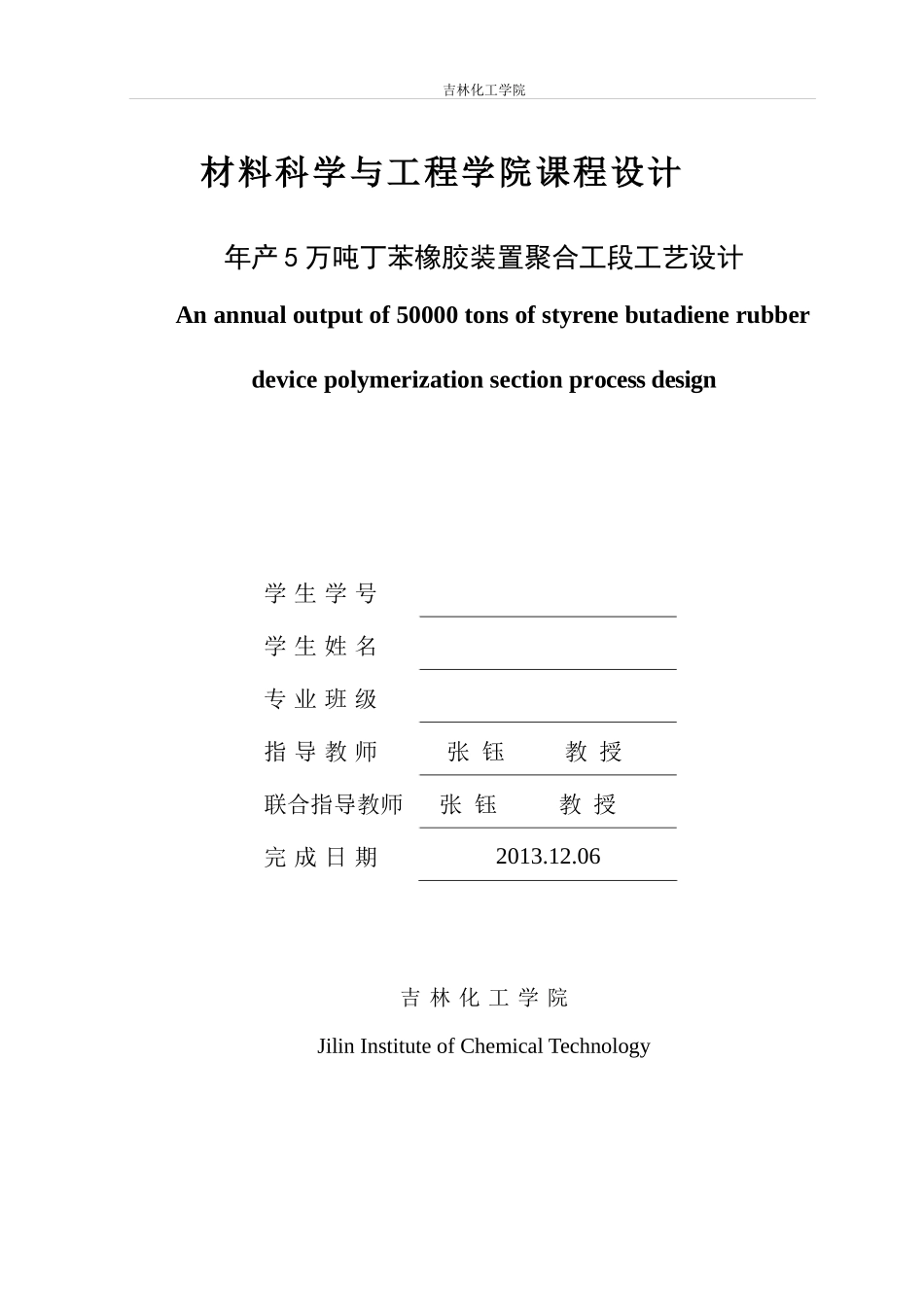 吉林化工学院

材料科学与工程学院课程设计

年产 5 万吨丁苯橡胶装置聚合工段工艺设计

An annual output of 50000 tons of styrene butadiene rubber device polymerization section process design

学 生 学 号

学 生 姓 名

专 业 班 级

指 导 教 师　张 钰　教 授

联合指导教师　张 钰　教 授

完 成 日 期　2013.12.06

吉 林 化 工 学 院

Jilin Institute of Chemical Technology